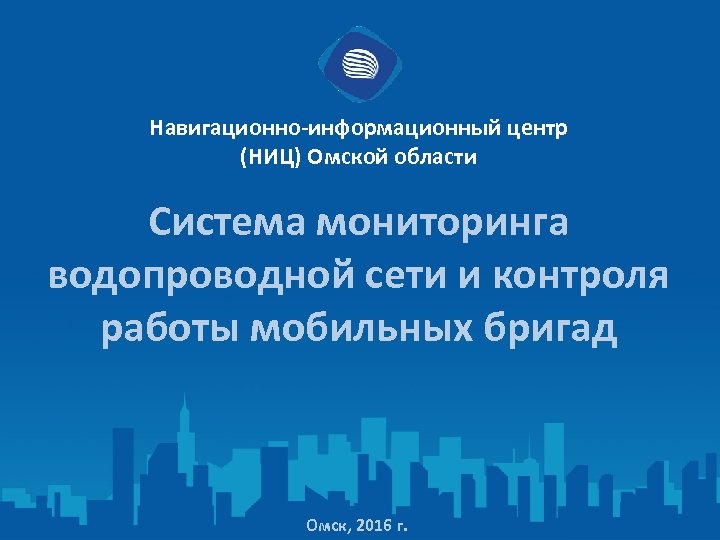 Навигационно-информационный центр (НИЦ) Омской области

Система мониторинга водопроводной сети и контроля работы мобильных бригад

Омск, 2016 г.